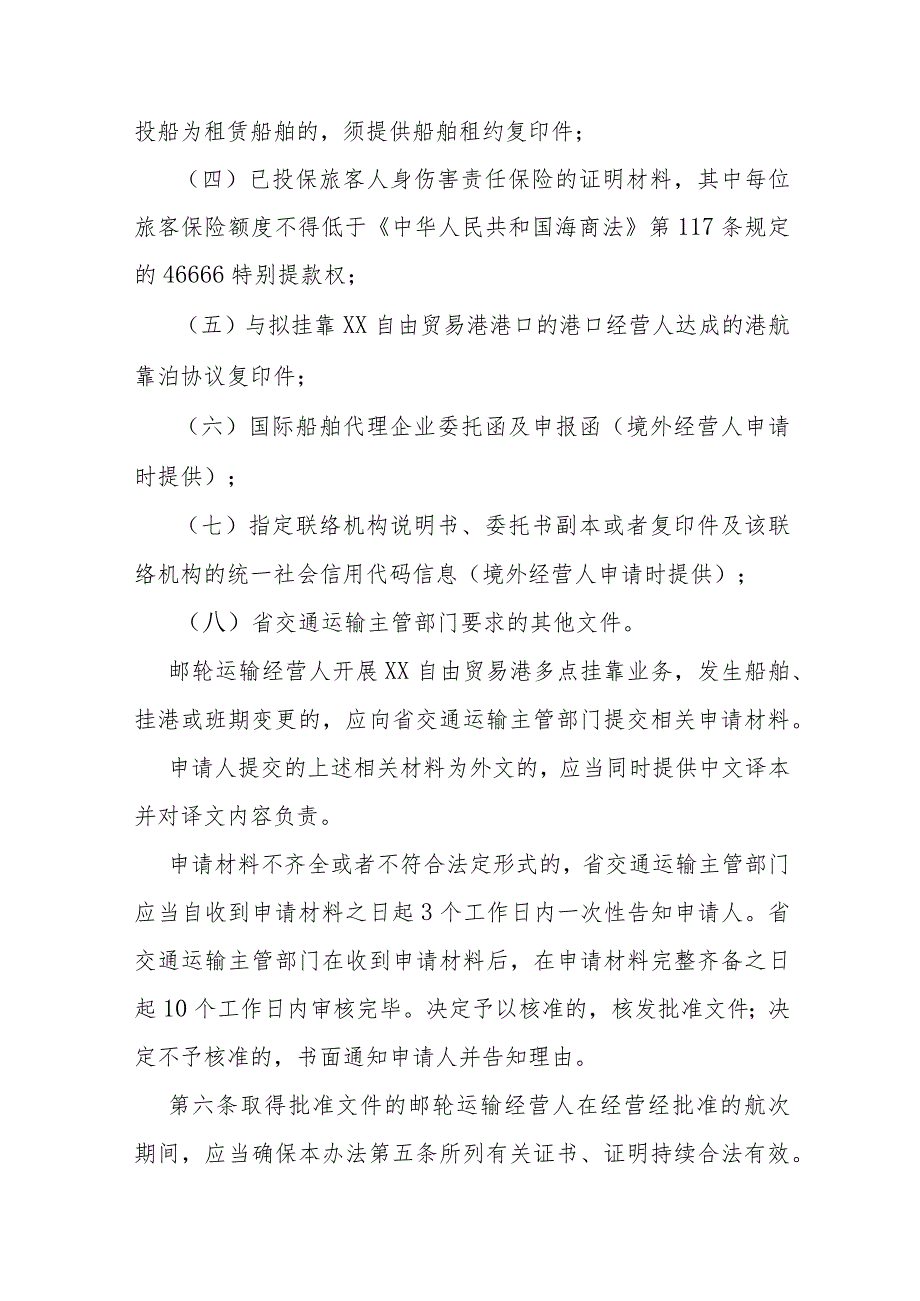 投船为租赁船舶的，须提供船舶租约复印件；

（四）已投保旅客人身伤害责任保险的证明材料，其中每位旅客保险额度不得低于《中华人民共和国海商法》第117条规定的46666特别提款权；

（五）与拟挂靠XX自由贸易港港口的港口经营人达成的港航靠泊协议复印件；

（六）国际船舶代理企业委托函及申报函（境外经营人申请时提供）；

（七）指定联络机构说明书、委托书副本或者复印件及该联络机构的统一社会信用代码信息（境外经营人申请时提供）；

（八）省交通运输主管部门要求的其他文件。

邮轮运输经营人开展XX自由贸易港多点挂靠业务，发生船舶、挂港或班期变更的，应向省交通运输主管部门提交相关申请材料。

申请人提交的上述相关材料为外文的，应当同时提供中文译本并对译文内容负责。

申请材料不齐全或者不符合法定形式的，省交通运输主管部门应当自收到申请材料之日起3个工作日内一次性告知申请人。省交通运输主管部门在收到申请材料后，在申请材料完整齐备之日起10个工作日内审核完毕。决定予以核准的，核发批准文件；决定不予核准的，书面通知申请人并告知理由。

第六条取得批准文件的邮轮运输经营人在经营经批准的航次期间，应当确保本办法第五条所列有关证书、证明持续合法有效。